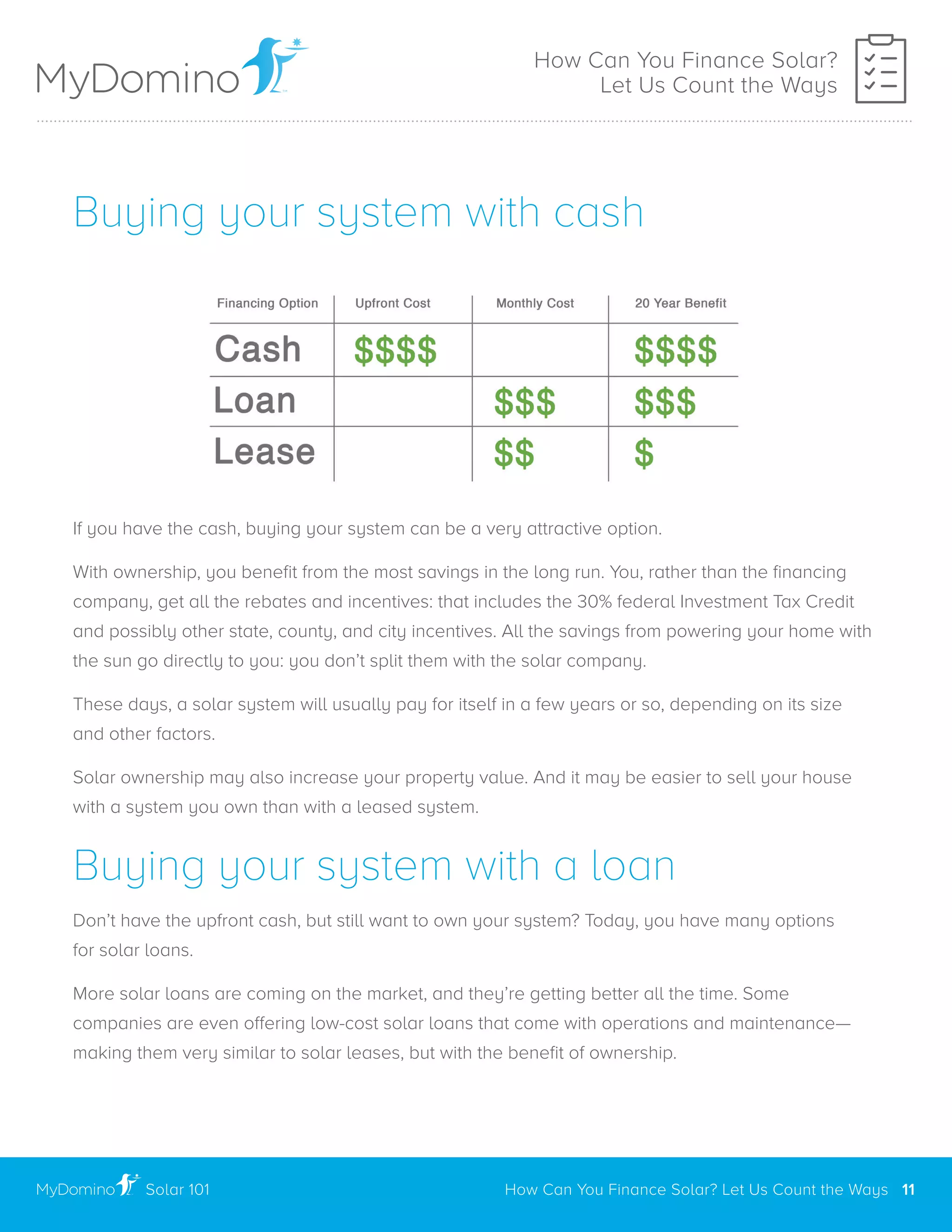 MyDomino

How Can You Finance Solar?
Let Us Count the Ways

Buying your system with cash

| Financing Option | Upfront Cost | Monthly Cost | 20 Year Benefit |
|---|---|---|---|
| Cash | \$\$\$\$ | | \$\$\$\$ |
| Loan | | \$\$\$ | \$\$\$ |
| Lease | | \$\$ | \$ |

If you have the cash, buying your system can be a very attractive option.

With ownership, you benefit from the most savings in the long run. You, rather than the financing company, get all the rebates and incentives: that includes the 30% federal Investment Tax Credit and possibly other state, county, and city incentives. All the savings from powering your home with the sun go directly to you: you don't split them with the solar company.

These days, a solar system will usually pay for itself in a few years or so, depending on its size and other factors.

Solar ownership may also increase your property value. And it may be easier to sell your house with a system you own than with a leased system.

Buying your system with a loan

Don't have the upfront cash, but still want to own your system? Today, you have many options for solar loans.

More solar loans are coming on the market, and they're getting better all the time. Some companies are even offering low-cost solar loans that come with operations and maintenance—making them very similar to solar leases, but with the benefit of ownership.

MyDomino Solar 101

How Can You Finance Solar? Let Us Count the Ways 11